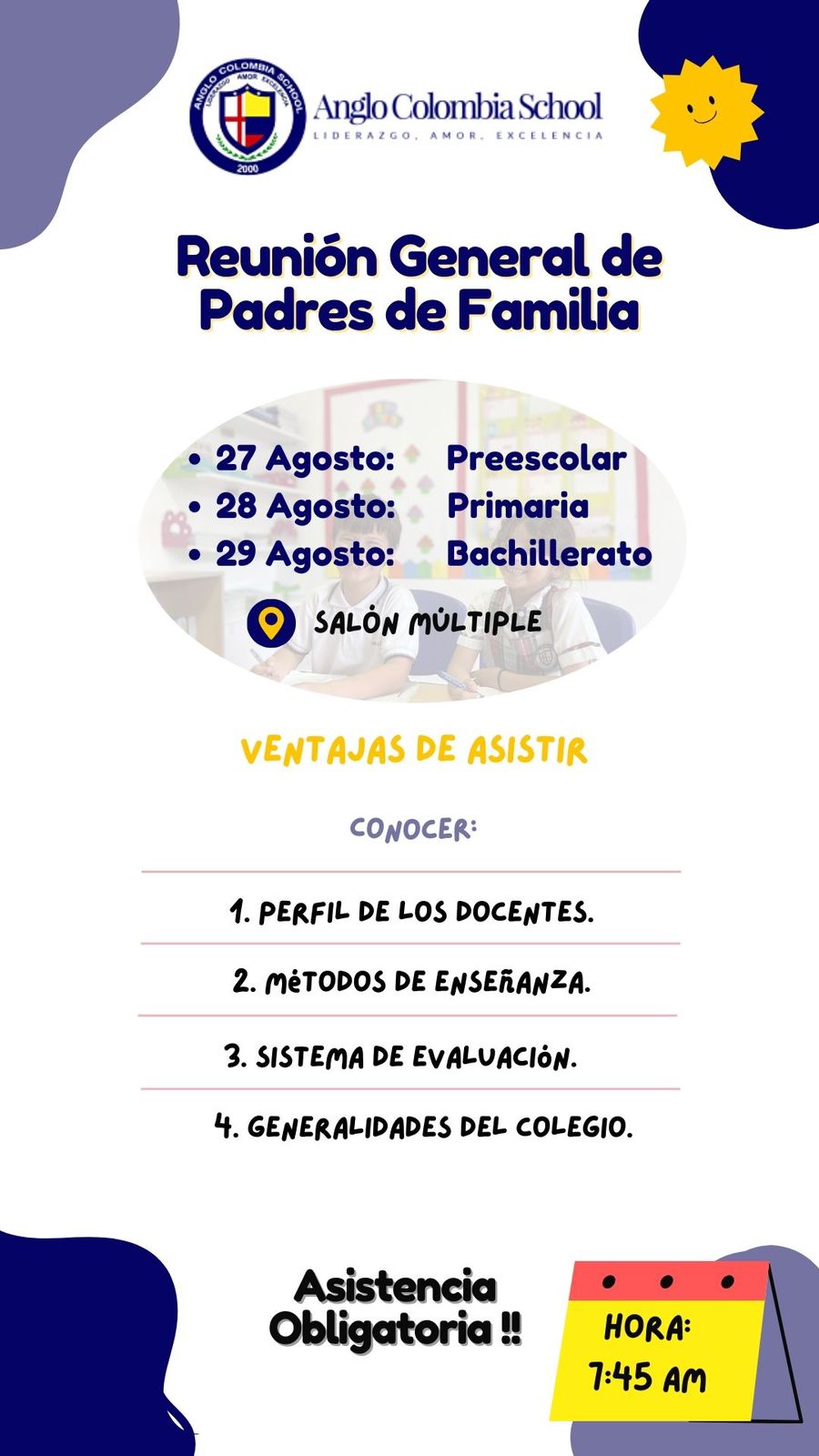 ANGLO COLOMBIA SCHOOL
LIDERAZGO AMOR EXCELENCIA
2000

Anglo Colombia School
LIDERAZGO, AMOR, EXCELENCIA

Reunión General de Padres de Familia

• 27 Agosto: Preescolar
• 28 Agosto: Primaria
• 29 Agosto: Bachillerato

SALÓN MÚLTIPLE

VENTAJAS DE ASISTIR

CONOCER:

1. PERFIL DE LOS DOCENTES.

2. MÉTODOS DE ENSEÑANZA.

3. SISTEMA DE EVALUACIÓN.

4. GENERALIDADES DEL COLEGIO.

Asistencia Obligatoria !!

HORA:
7:45 AM